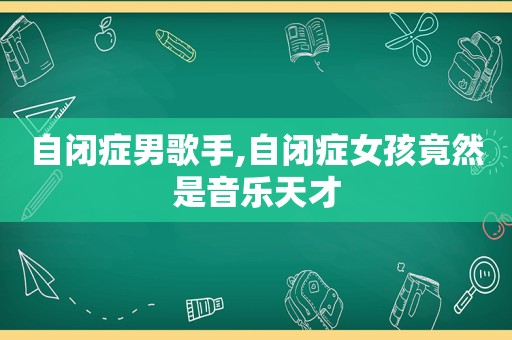 自闭症男歌手,自闭症女孩竟然是音乐天才